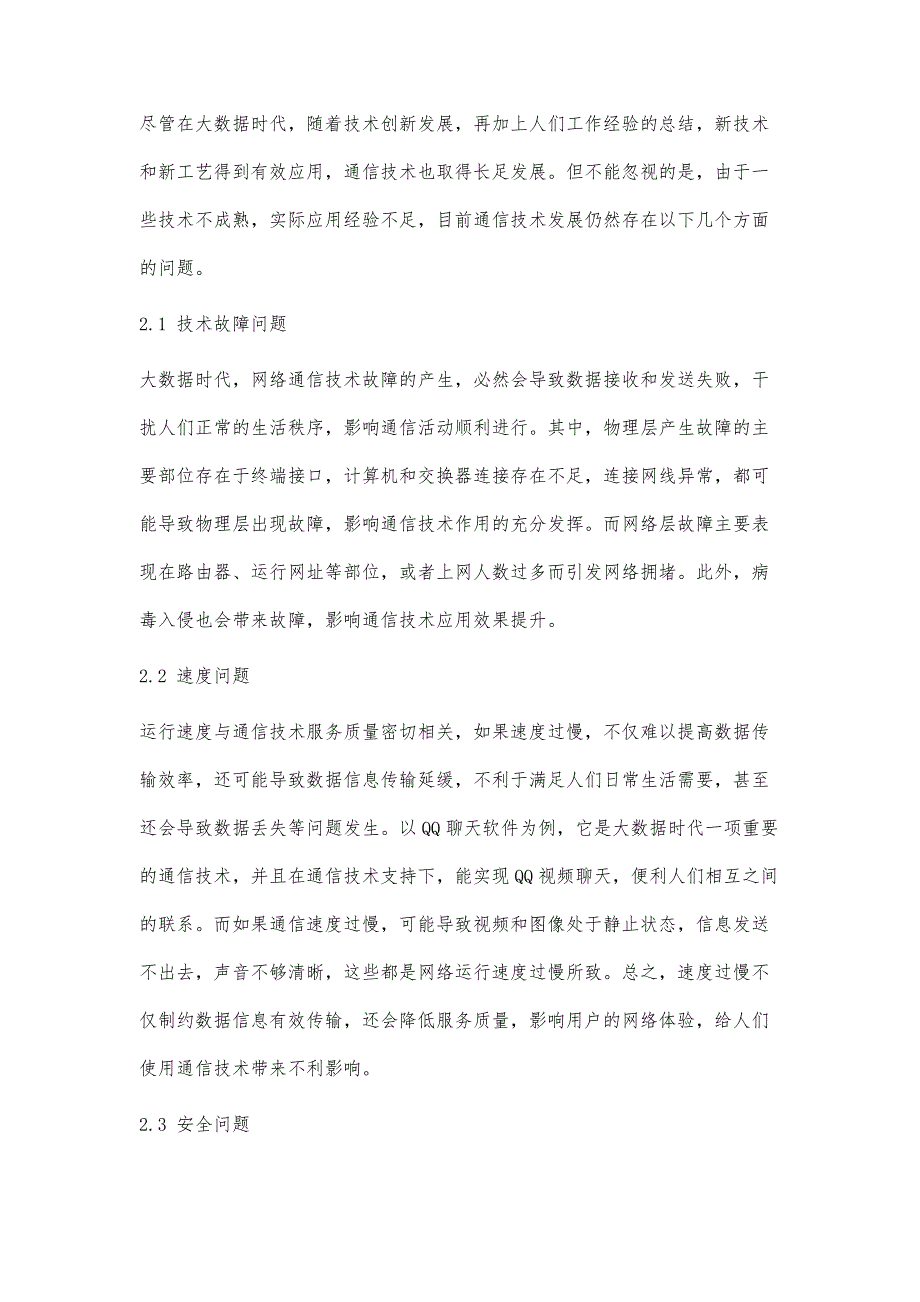 尽管在大数据时代，随着技术创新发展，再加上人们工作经验的总结，新技术和新工艺得到有效应用，通信技术也取得长足发展。但不能忽视的是，由于一些技术不成熟，实际应用经验不足，目前通信技术发展仍然存在以下几个方面的问题。

2.1 技术故障问题

大数据时代，网络通信技术故障的产生，必然会导致数据接收和发送失败，干扰人们正常的生活秩序，影响通信活动顺利进行。其中，物理层产生故障的主要部位存在于终端接口，计算机和交换器连接存在不足，连接网线异常，都可能导致物理层出现故障，影响通信技术作用的充分发挥。而网络层故障主要表现在路由器、运行网址等部位，或者上网人数过多而引发网络拥堵。此外，病毒入侵也会带来故障，影响通信技术应用效果提升。

2.2 速度问题

运行速度与通信技术服务质量密切相关，如果速度过慢，不仅难以提高数据传输效率，还可能导致数据信息传输延缓，不利于满足人们日常生活需要，甚至还会导致数据丢失等问题发生。以QQ聊天软件为例，它是大数据时代一项重要的通信技术，并且在通信技术支持下，能实现QQ视频聊天，便利人们相互之间的联系。而如果通信速度过慢，可能导致视频和图像处于静止状态，信息发送不出去，声音不够清晰，这些都是网络运行速度过慢所致。总之，速度过慢不仅制约数据信息有效传输，还会降低服务质量，影响用户的网络体验，给人们使用通信技术带来不利影响。

2.3 安全问题